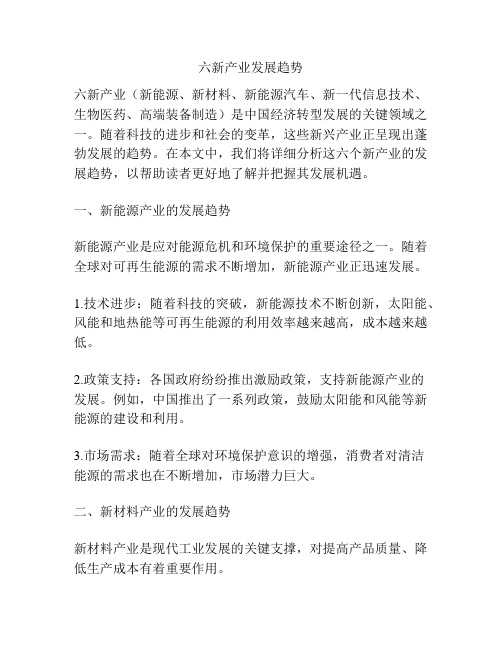 六新产业发展趋势

六新产业（新能源、新材料、新能源汽车、新一代信息技术、生物医药、高端装备制造）是中国经济转型发展的关键领域之一。随着科技的进步和社会的变革，这些新兴产业正呈现出蓬勃发展的趋势。在本文中，我们将详细分析这六个新产业的发展趋势，以帮助读者更好地了解并把握其发展机遇。

一、新能源产业的发展趋势

新能源产业是应对能源危机和环境保护的重要途径之一。随着全球对可再生能源的需求不断增加，新能源产业正迅速发展。

1.技术进步：随着科技的突破，新能源技术不断创新，太阳能、风能和地热能等可再生能源的利用效率越来越高，成本越来越低。

2.政策支持：各国政府纷纷推出激励政策，支持新能源产业的发展。例如，中国推出了一系列政策，鼓励太阳能和风能等新能源的建设和利用。

3.市场需求：随着全球对环境保护意识的增强，消费者对清洁能源的需求也在不断增加，市场潜力巨大。

二、新材料产业的发展趋势

新材料产业是现代工业发展的关键支撑，对提高产品质量、降低生产成本有着重要作用。